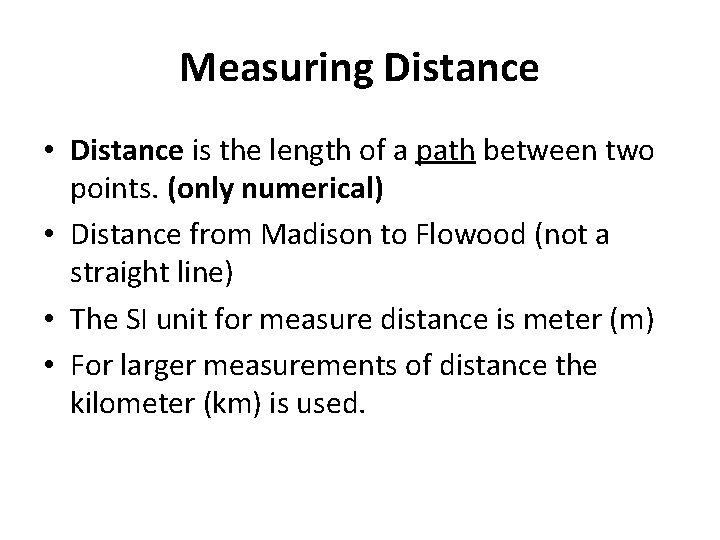 Measuring Distance

• Distance is the length of a path between two points. (only numerical)
• Distance from Madison to Flowood (not a straight line)
• The SI unit for measure distance is meter (m)
• For larger measurements of distance the kilometer (km) is used.